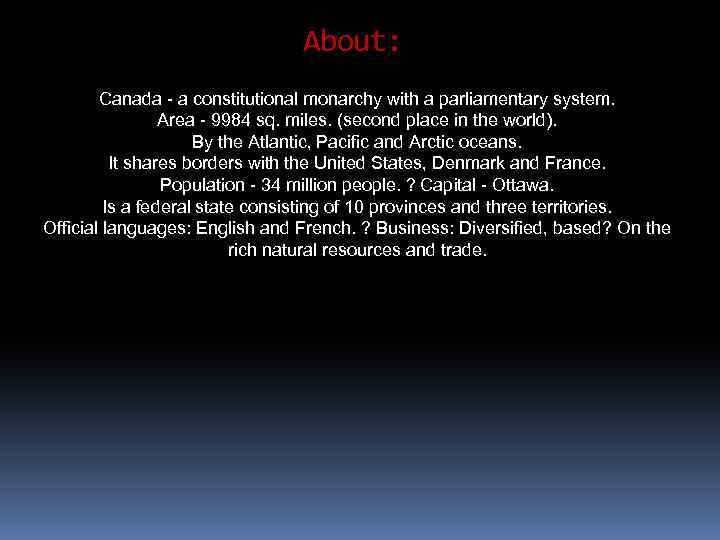 About:

Canada - a constitutional monarchy with a parliamentary system.
Area - 9984 sq. miles. (second place in the world).
By the Atlantic, Pacific and Arctic oceans.
It shares borders with the United States, Denmark and France.
Population - 34 million people. ? Capital - Ottawa.
Is a federal state consisting of 10 provinces and three territories.
Official languages: English and French. ? Business: Diversified, based? On the rich natural resources and trade.